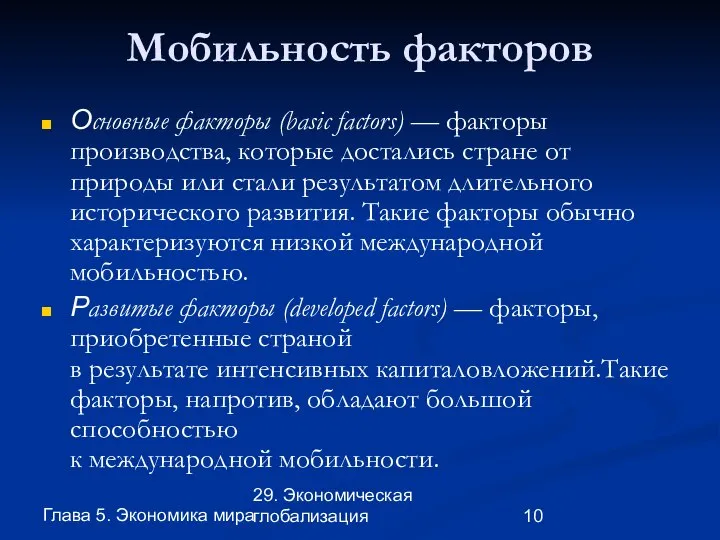 Мобильность факторов

Основные факторы (basic factors) — факторы производства, которые достались стране от природы или стали результатом длительного исторического развития. Такие факторы обычно характеризуются низкой международной мобильностью.

Развитые факторы (developed factors) — факторы, приобретенные страной в результате интенсивных капиталовложений.Такие факторы, напротив, обладают большой способностью к международной мобильности.

Глава 5. Экономика мира

29. Экономическая глобализация

10